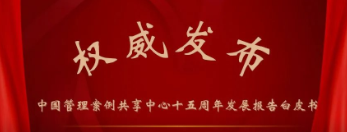 权威发布

中国管理案例共享中心十五周年发展报告白皮书